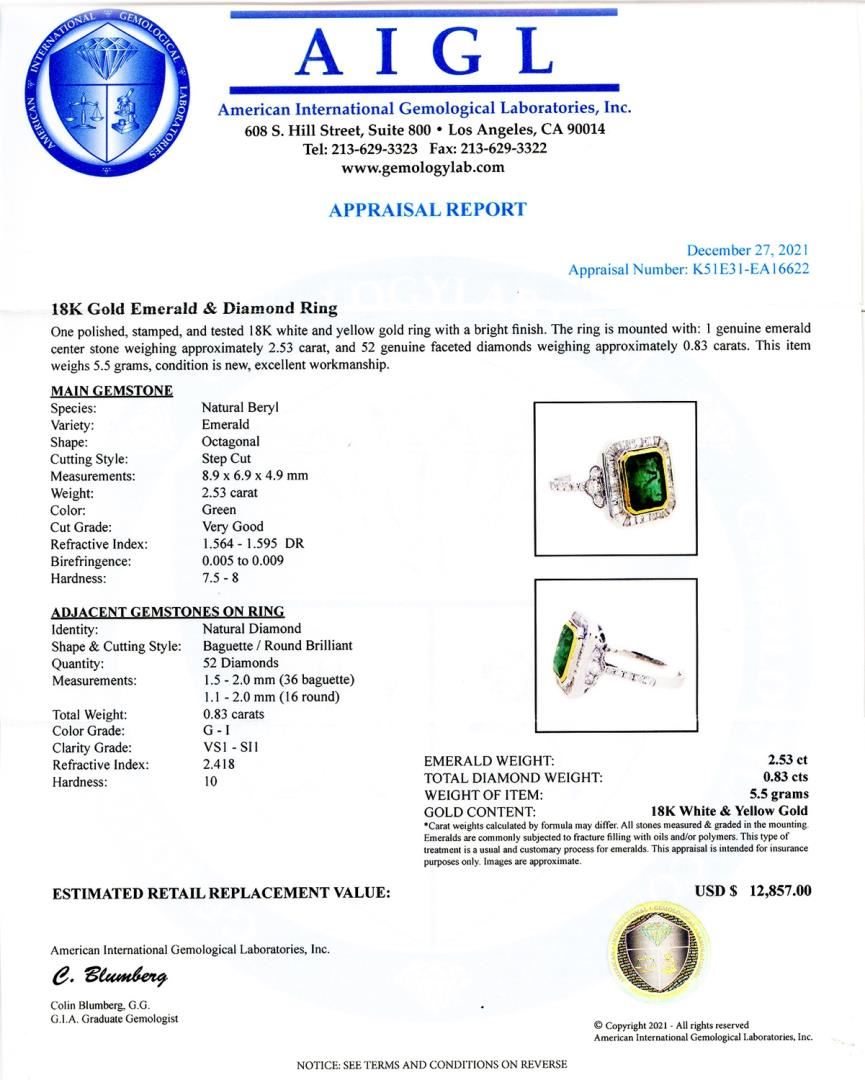 AMERICAN INTERNATIONAL GEMOLOGICAL LABORATORIES

AIGL

American International Gemological Laboratories, Inc.
608 S. Hill Street, Suite 800 • Los Angeles, CA 90014
Tel: 213-629-3323 Fax: 213-629-3322
www.gemologylab.com

APPRAISAL REPORT

December 27, 2021
Appraisal Number: K51E31-EA16622

18K Gold Emerald & Diamond Ring

One polished, stamped, and tested 18K white and yellow gold ring with a bright finish. The ring is mounted with: 1 genuine emerald center stone weighing approximately 2.53 carat, and 52 genuine faceted diamonds weighing approximately 0.83 carats. This item weighs 5.5 grams, condition is new, excellent workmanship.

MAIN GEMSTONE

| | |
|---|---|
| Species: | Natural Beryl |
| Variety: | Emerald |
| Shape: | Octagonal |
| Cutting Style: | Step Cut |
| Measurements: | 8.9 x 6.9 x 4.9 mm |
| Weight: | 2.53 carat |
| Color: | Green |
| Cut Grade: | Very Good |
| Refractive Index: | 1.564 - 1.595 DR |
| Birefringence: | 0.005 to 0.009 |
| Hardness: | 7.5 - 8 |

ADJACENT GEMSTONES ON RING

| | |
|---|---|
| Identity: | Natural Diamond |
| Shape & Cutting Style: | Baguette / Round Brilliant |
| Quantity: | 52 Diamonds |
| Measurements: | 1.5 - 2.0 mm (36 baguette) 1.1 - 2.0 mm (16 round) |
| Total Weight: | 0.83 carats |
| Color Grade: | G - I |
| Clarity Grade: | VS1 - SI1 |
| Refractive Index: | 2.418 |
| Hardness: | 10 |

| | |
|---|---|
| EMERALD WEIGHT: | 2.53 ct |
| TOTAL DIAMOND WEIGHT: | 0.83 cts |
| WEIGHT OF ITEM: | 5.5 grams |
| GOLD CONTENT: | 18K White & Yellow Gold |

*Carat weights calculated by formula may differ. All stones measured & graded in the mounting. Emeralds are commonly subjected to fracture filling with oils and/or polymers. This type of treatment is a usual and customary process for emeralds. This appraisal is intended for insurance purposes only. Images are approximate.

ESTIMATED RETAIL REPLACEMENT VALUE: USD $ 12,857.00

American International Gemological Laboratories, Inc.

C. Blumberg

Colin Blumberg, G.G.
G.I.A. Graduate Gemologist

© Copyright 2021 - All rights reserved
American International Gemological Laboratories, Inc.

NOTICE: SEE TERMS AND CONDITIONS ON REVERSE